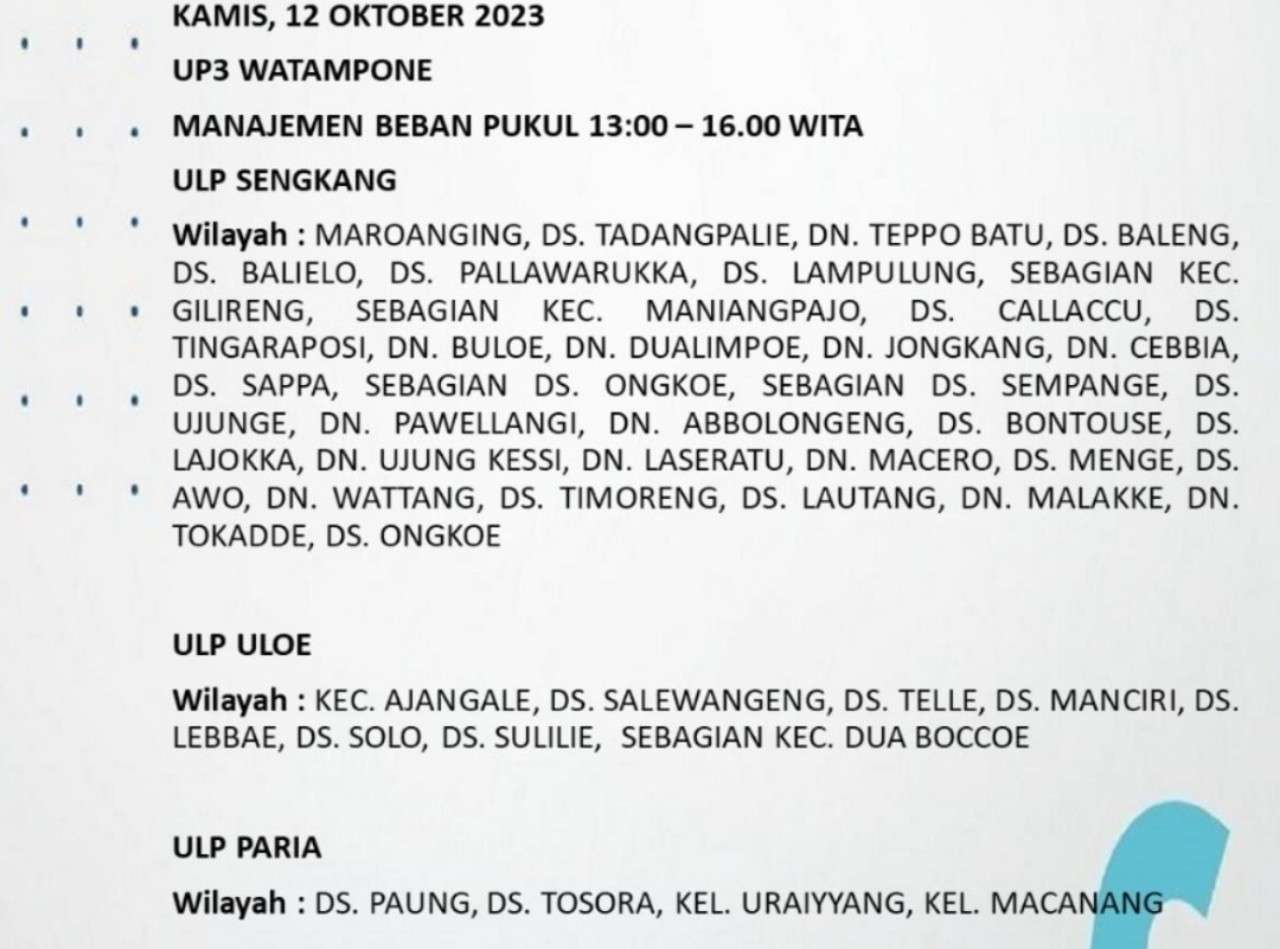 KAMIS, 12 OKTOBER 2023

UP3 WATAMPONE

MANAJEMEN BEBAN PUKUL 13:00 – 16.00 WITA

ULP SENGKANG

Wilayah : MAROANGING, DS. TADANGPALIE, DN. TEPPO BATU, DS. BALENG, DS. BALIELO, DS. PALLAWARUKKA, DS. LAMPULUNG, SEBAGIAN KEC. GILIRENG, SEBAGIAN KEC. MANIANGPAJO, DS. CALLACCU, DS. TINGARAPOSI, DN. BULOE, DN. DUALIMPOE, DN. JONGKANG, DN. CEBBIA, DS. SAPPA, SEBAGIAN DS. ONGKOE, SEBAGIAN DS. SEMPANGE, DS. UJUNGE, DN. PAWELLANGI, DN. ABBOLONGENG, DS. BONTOUSE, DS. LAJOKKA, DN. UJUNG KESSI, DN. LASERATU, DN. MACERO, DS. MENGE, DS. AWO, DN. WATTANG, DS. TIMORENG, DS. LAUTANG, DN. MALAKKE, DN. TOKADDE, DS. ONGKOE

ULP ULOE

Wilayah : KEC. AJANGALE, DS. SALEWANGENG, DS. TELLE, DS. MANCIRI, DS. LEBBAE, DS. SOLO, DS. SULILIE, SEBAGIAN KEC. DUA BOCCOE

ULP PARIA

Wilayah : DS. PAUNG, DS. TOSORA, KEL. URAIYYANG, KEL. MACANANG